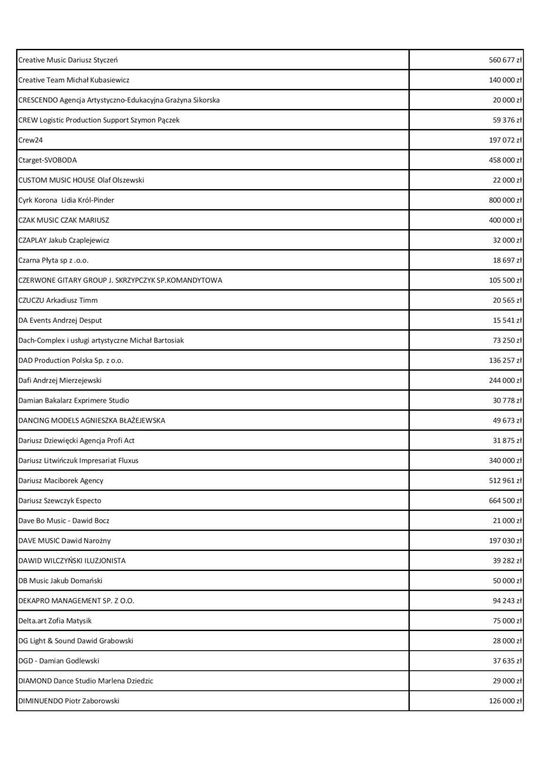 | | |
|---|---|
| Creative Music Dariusz Styczeń | 560 677 zł |
| Creative Team Michał Kubasiewicz | 140 000 zł |
| CRESCENDO Agencja Artystyczno-Edukacyjna Grażyna Sikorska | 20 000 zł |
| CREW Logistic Production Support Szymon Pączek | 59 376 zł |
| Crew24 | 197 072 zł |
| Ctarget-SVOBODA | 458 000 zł |
| CUSTOM MUSIC HOUSE Olaf Olszewski | 22 000 zł |
| Cyrk Korona Lidia Król-Pinder | 800 000 zł |
| CZAK MUSIC CZAK MARIUSZ | 400 000 zł |
| CZAPLAY Jakub Czaplejewicz | 32 000 zł |
| Czarna Płyta sp z .o.o. | 18 697 zł |
| CZERWONE GITARY GROUP J. SKRZYPCZYK SP.KOMANDYTOWA | 105 500 zł |
| CZUCZU Arkadiusz Timm | 20 565 zł |
| DA Events Andrzej Desput | 15 541 zł |
| Dach-Complex i usługi artystyczne Michał Bartosiak | 73 250 zł |
| DAD Production Polska Sp. z o.o. | 136 257 zł |
| Dafi Andrzej Mierzejewski | 244 000 zł |
| Damian Bakalarz Exprimere Studio | 30 778 zł |
| DANCING MODELS AGNIESZKA BŁAŻEJEWSKA | 49 673 zł |
| Dariusz Dziewięcki Agencja Profi Act | 31 875 zł |
| Dariusz Litwińczuk Impresariat Fluxus | 340 000 zł |
| Dariusz Maciborek Agency | 512 961 zł |
| Dariusz Szewczyk Especto | 664 500 zł |
| Dave Bo Music - Dawid Bocz | 21 000 zł |
| DAVE MUSIC Dawid Narożny | 197 030 zł |
| DAWID WILCZYŃSKI ILUZJONISTA | 39 282 zł |
| DB Music Jakub Domański | 50 000 zł |
| DEKAPRO MANAGEMENT SP. Z O.O. | 94 243 zł |
| Delta.art Zofia Matysik | 75 000 zł |
| DG Light & Sound Dawid Grabowski | 28 000 zł |
| DGD - Damian Godlewski | 37 635 zł |
| DIAMOND Dance Studio Marlena Dziedzic | 29 000 zł |
| DIMINUENDO Piotr Zaborowski | 126 000 zł |